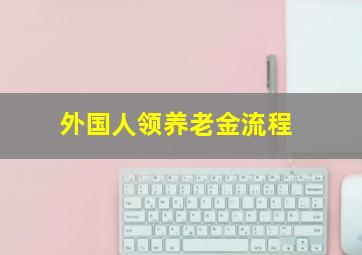 外国人领养老金流程